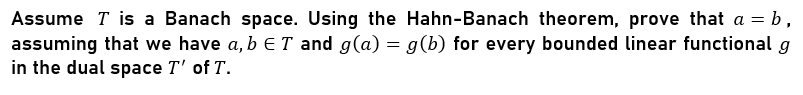 Assume $T$ is a Banach space. Using the Hahn-Banach theorem, prove that $a = b$, assuming that we have $a, b \in T$ and $g(a) = g(b)$ for every bounded linear functional $g$ in the dual space $T'$ of $T$.